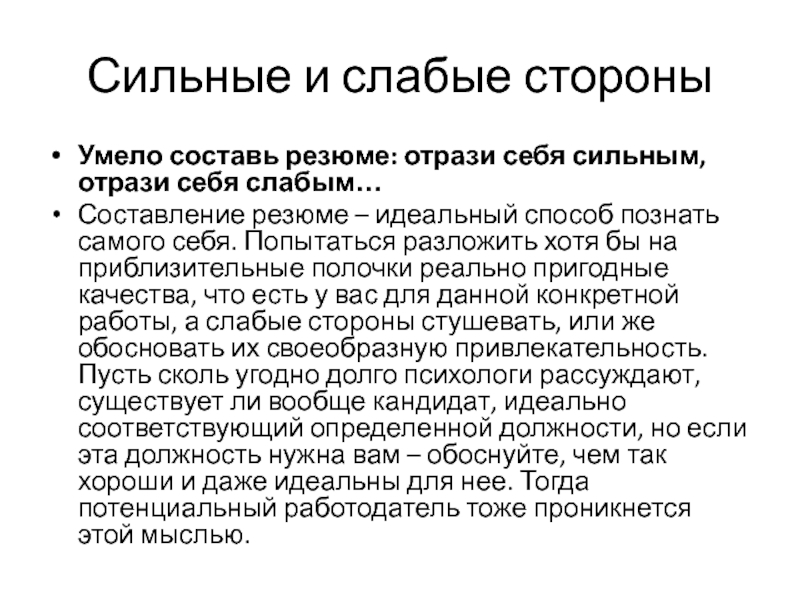 Сильные и слабые стороны

• Умело составь резюме: отрази себя сильным, отрази себя слабым…

• Составление резюме – идеальный способ познать самого себя. Попытаться разложить хотя бы на приблизительные полочки реально пригодные качества, что есть у вас для данной конкретной работы, а слабые стороны стушевать, или же обосновать их своеобразную привлекательность. Пусть сколь угодно долго психологи рассуждают, существует ли вообще кандидат, идеально соответствующий определенной должности, но если эта должность нужна вам – обоснуйте, чем так хороши и даже идеальны для нее. Тогда потенциальный работодатель тоже проникнется этой мыслью.